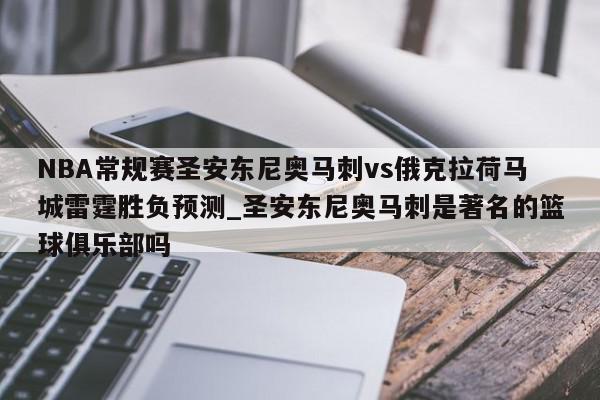 NBA常规赛圣安东尼奥马刺vs俄克拉荷马城雷霆胜负预测_圣安东尼奥马刺是著名的篮球俱乐部吗